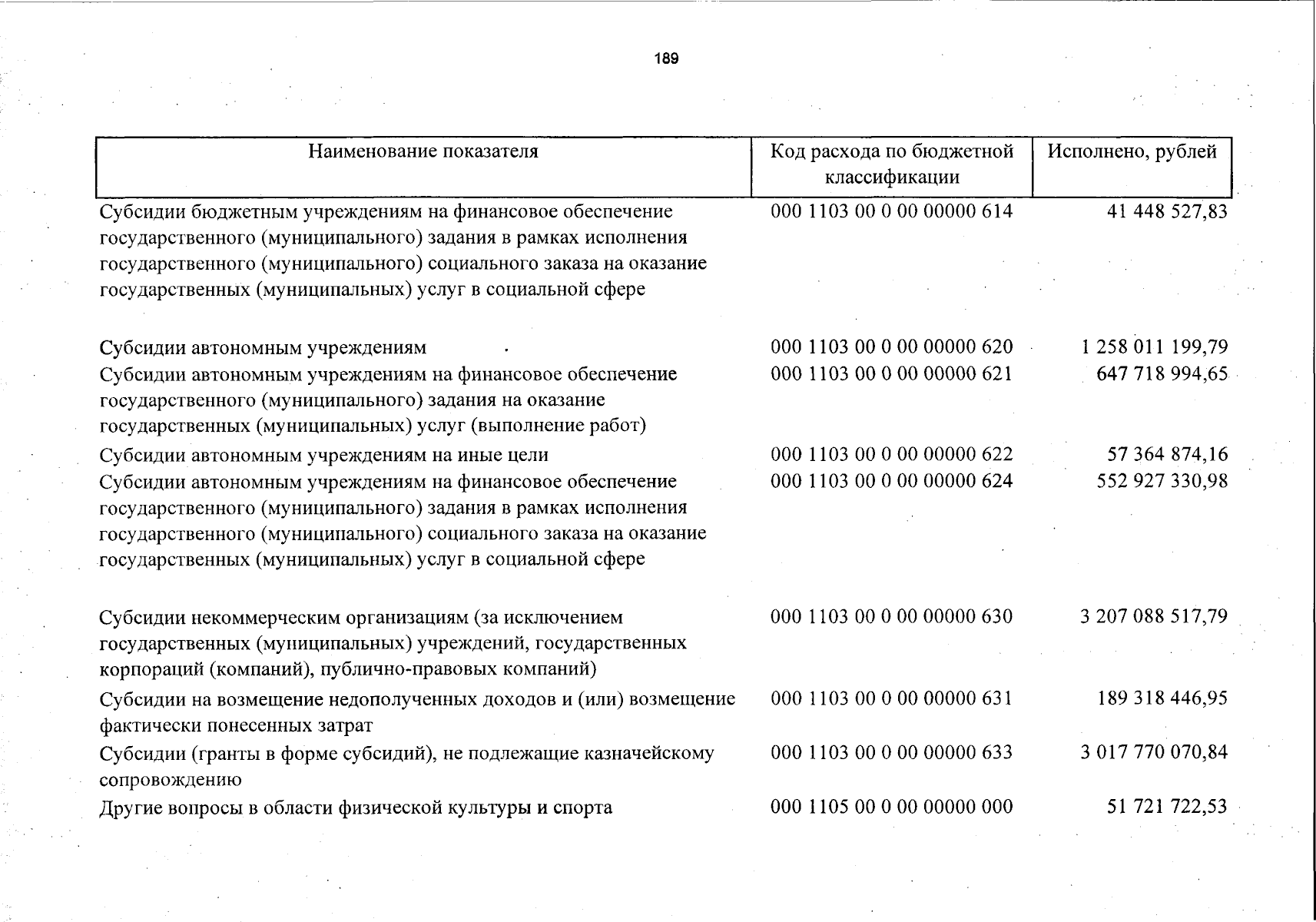 189

| Наименование показателя | Код расхода по бюджетной классификации | Исполнено, рублей |
|---|---|---|
| Субсидии бюджетным учреждениям на финансовое обеспечение государственного (муниципального) задания в рамках исполнения государственного (муниципального) социального заказа на оказание государственных (муниципальных) услуг в социальной сфере | 000 1103 00 0 00 00000 614 | 41 448 527,83 |
| Субсидии автономным учреждениям | 000 1103 00 0 00 00000 620 | 1 258 011 199,79 |
| Субсидии автономным учреждениям на финансовое обеспечение государственного (муниципального) задания на оказание государственных (муниципальных) услуг (выполнение работ) | 000 1103 00 0 00 00000 621 | 647 718 994,65 |
| Субсидии автономным учреждениям на иные цели | 000 1103 00 0 00 00000 622 | 57 364 874,16 |
| Субсидии автономным учреждениям на финансовое обеспечение государственного (муниципального) задания в рамках исполнения государственного (муниципального) социального заказа на оказание государственных (муниципальных) услуг в социальной сфере | 000 1103 00 0 00 00000 624 | 552 927 330,98 |
| Субсидии некоммерческим организациям (за исключением государственных (муниципальных) учреждений, государственных корпораций (компаний), публично-правовых компаний) | 000 1103 00 0 00 00000 630 | 3 207 088 517,79 |
| Субсидии на возмещение недополученных доходов и (или) возмещение фактически понесенных затрат | 000 1103 00 0 00 00000 631 | 189 318 446,95 |
| Субсидии (гранты в форме субсидий), не подлежащие казначейскому сопровождению | 000 1103 00 0 00 00000 633 | 3 017 770 070,84 |
| Другие вопросы в области физической культуры и спорта | 000 1105 00 0 00 00000 000 | 51 721 722,53 |